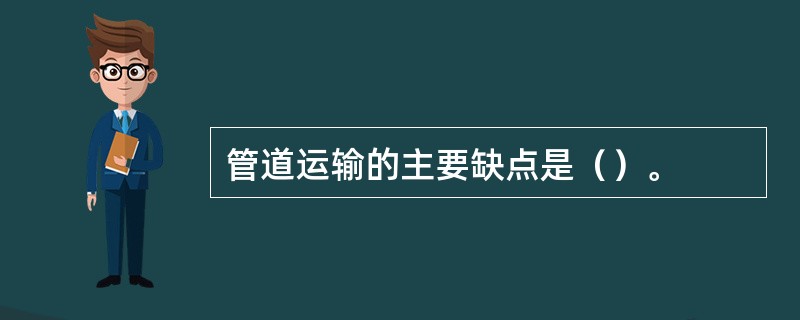 管道运输的主要缺点是（）。